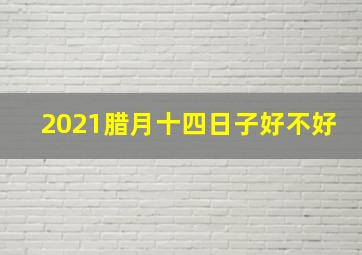 2021腊月十四日子好不好